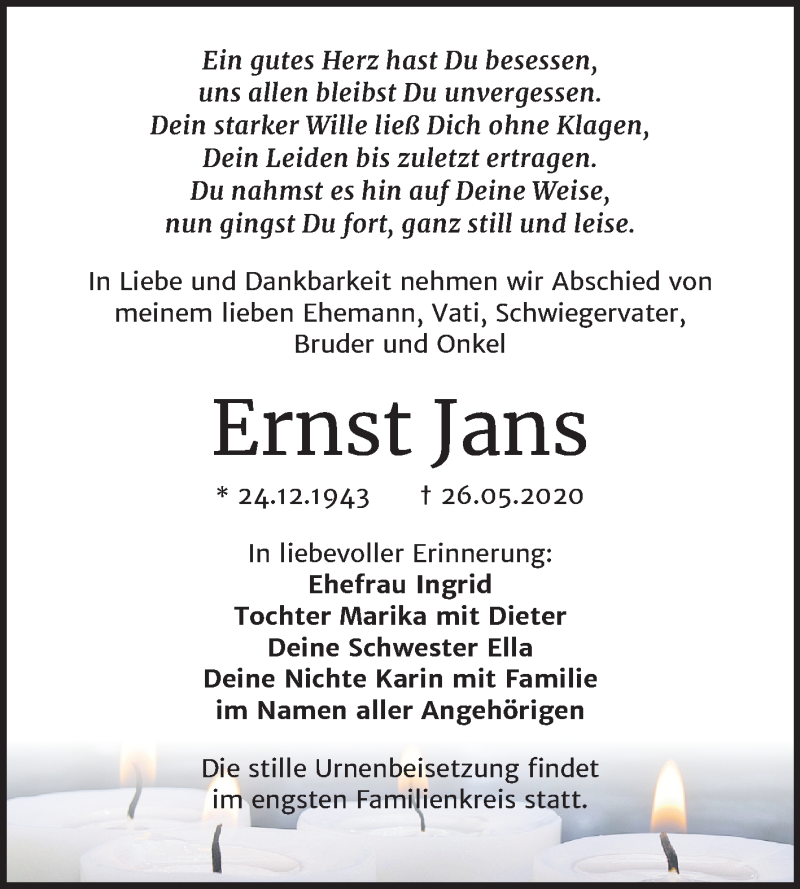 Ein gutes Herz hast Du besessen,
uns allen bleibst Du unvergessen.
Dein starker Wille ließ Dich ohne Klagen,
Dein Leiden bis zuletzt ertragen.
Du nahmst es hin auf Deine Weise,
nun gingst Du fort, ganz still und leise.

In Liebe und Dankbarkeit nehmen wir Abschied von meinem lieben Ehemann, Vati, Schwiegervater, Bruder und Onkel

Ernst Jans

* 24.12.1943 † 26.05.2020

In liebevoller Erinnerung:
Ehefrau Ingrid
Tochter Marika mit Dieter
Deine Schwester Ella
Deine Nichte Karin mit Familie
im Namen aller Angehörigen

Die stille Urnenbeisetzung findet im engsten Familienkreis statt.